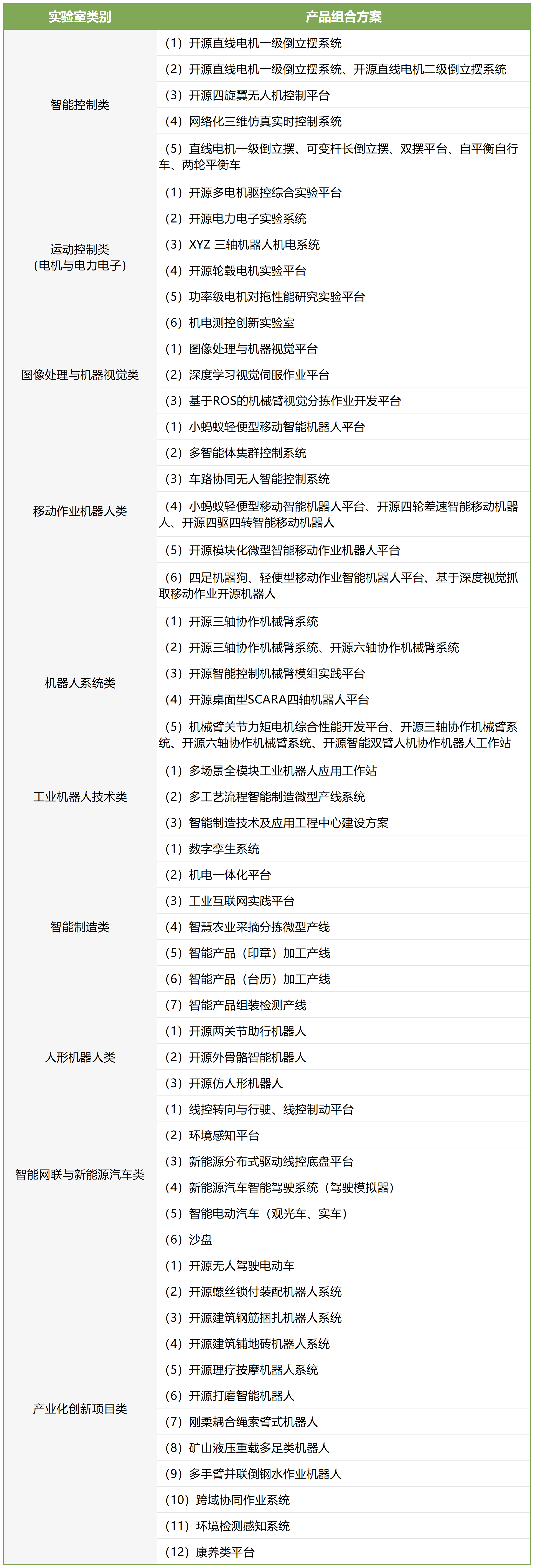 | 实验室类别 | 产品组合方案 |
|---|---|
| 智能控制类 | （1）开源直线电机一级倒立摆系统 |
| | （2）开源直线电机一级倒立摆系统、开源直线电机二级倒立摆系统 |
| | （3）开源四旋翼无人机控制平台 |
| | （4）网络化三维仿真实时控制系统 |
| | （5）直线电机一级倒立摆、可变杆长倒立摆、双摆平台、自平衡自行车、两轮平衡车 |
| 运动控制类（电机与电力电子） | （1）开源多电机驱控综合实验平台 |
| | （2）开源电力电子实验系统 |
| | （3）XYZ 三轴机器人机电系统 |
| | （4）开源轮毂电机实验平台 |
| | （5）功率级电机对拖性能研究实验平台 |
| | （6）机电测控创新实验室 |
| 图像处理与机器视觉类 | （1）图像处理与机器视觉平台 |
| | （2）深度学习视觉伺服作业平台 |
| | （3）基于ROS的机械臂视觉分拣作业开发平台 |
| 移动作业机器人类 | （1）小蚂蚁轻便型移动智能机器人平台 |
| | （2）多智能体集群控制系统 |
| | （3）车路协同无人智能控制系统 |
| | （4）小蚂蚁轻便型移动智能机器人平台、开源四轮差速智能移动机器人、开源四驱四转智能移动机器人 |
| | （5）开源模块化微型智能移动作业机器人平台 |
| | （6）四足机器狗、轻便型移动作业智能机器人平台、基于深度视觉抓取移动作业开源机器人 |
| 机器人系统类 | （1）开源三轴协作机械臂系统 |
| | （2）开源三轴协作机械臂系统、开源六轴协作机械臂系统 |
| | （3）开源智能控制机械臂模组实践平台 |
| | （4）开源桌面型SCARA四轴机器人平台 |
| | （5）机械臂关节力矩电机综合性能开发平台、开源三轴协作机械臂系统、开源六轴协作机械臂系统、开源智能双臂人机协作机器人工作站 |
| 工业机器人技术类 | （1）多场景全模块工业机器人应用工作站 |
| | （2）多工艺流程智能制造微型产线系统 |
| | （3）智能制造技术及应用工程中心建设方案 |
| 智能制造类 | （1）数字孪生系统 |
| | （2）机电一体化平台 |
| | （3）工业互联网实践平台 |
| | （4）智慧农业采摘分拣微型产线 |
| | （5）智能产品（印章）加工产线 |
| | （6）智能产品（台历）加工产线 |
| | （7）智能产品组装检测产线 |
| 人形机器人类 | （1）开源两关节助行机器人 |
| | （2）开源外骨骼智能机器人 |
| | （3）开源仿人形机器人 |
| 智能网联与新能源汽车类 | （1）线控转向与行驶、线控制动平台 |
| | （2）环境感知平台 |
| | （3）新能源分布式驱动线控底盘平台 |
| | （4）新能源汽车智能驾驶系统（驾驶模拟器） |
| | （5）智能电动汽车（观光车、实车） |
| | （6）沙盘 |
| 产业化创新项目类 | （1）开源无人驾驶电动车 |
| | （2）开源螺丝锁付装配机器人系统 |
| | （3）开源建筑钢筋捆扎机器人系统 |
| | （4）开源建筑铺地砖机器人系统 |
| | （5）开源理疗按摩机器人系统 |
| | （6）开源打磨智能机器人 |
| | （7）刚柔耦合绳索臂式机器人 |
| | （8）矿山液压重载多足类机器人 |
| | （9）多手臂并联倒钢水作业机器人 |
| | （10）跨域协同作业系统 |
| | （11）环境检测感知系统 |
| | （12）康养类平台 |